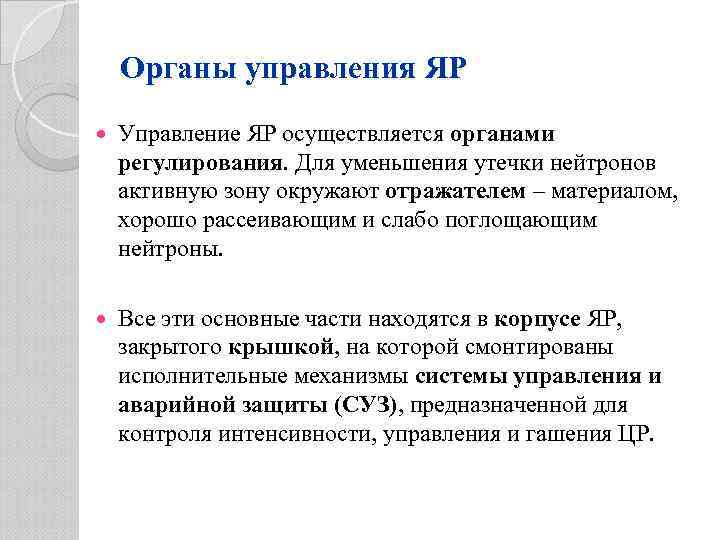 Органы управления ЯР

Управление ЯР осуществляется органами регулирования. Для уменьшения утечки нейтронов активную зону окружают отражателем – материалом, хорошо рассеивающим и слабо поглощающим нейтроны.

Все эти основные части находятся в корпусе ЯР, закрытого крышкой, на которой смонтированы исполнительные механизмы системы управления и аварийной защиты (СУЗ), предназначенной для контроля интенсивности, управления и гашения ЦР.